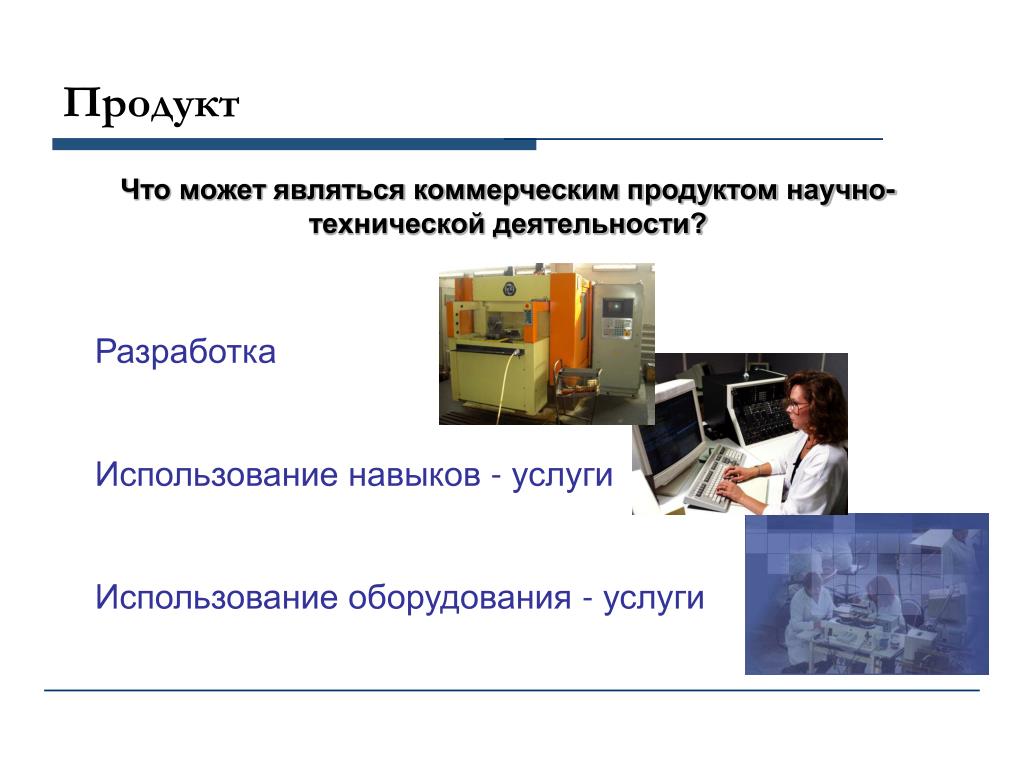 Продукт

Что может являться коммерческим продуктом научно-технической деятельности?

Разработка

Использование навыков - услуги

Использование оборудования - услуги